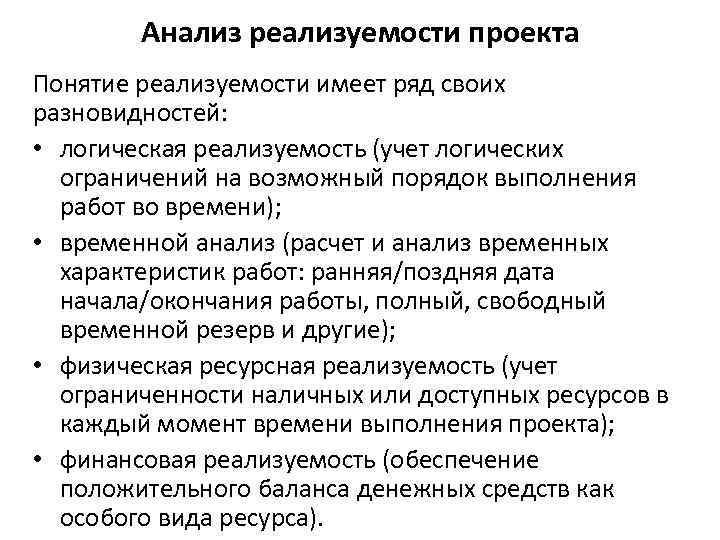 Анализ реализуемости проекта

Понятие реализуемости имеет ряд своих разновидностей:

• логическая реализуемость (учет логических ограничений на возможный порядок выполнения работ во времени);
• временной анализ (расчет и анализ временных характеристик работ: ранняя/поздняя дата начала/окончания работы, полный, свободный временной резерв и другие);
• физическая ресурсная реализуемость (учет ограниченности наличных или доступных ресурсов в каждый момент времени выполнения проекта);
• финансовая реализуемость (обеспечение положительного баланса денежных средств как особого вида ресурса).